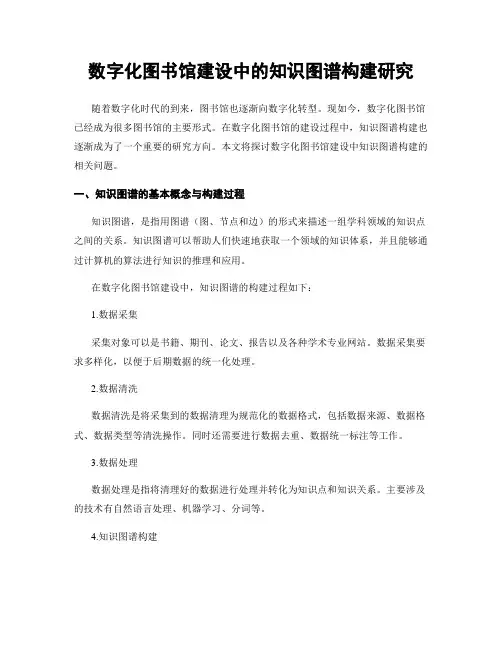 数字化图书馆建设中的知识图谱构建研究

随着数字化时代的到来，图书馆也逐渐向数字化转型。现如今，数字化图书馆已经成为很多图书馆的主要形式。在数字化图书馆的建设过程中，知识图谱构建也逐渐成为了一个重要的研究方向。本文将探讨数字化图书馆建设中知识图谱构建的相关问题。

一、知识图谱的基本概念与构建过程

知识图谱，是指用图谱（图、节点和边）的形式来描述一组学科领域的知识点之间的关系。知识图谱可以帮助人们快速地获取一个领域的知识体系，并且能够通过计算机的算法进行知识的推理和应用。

在数字化图书馆建设中，知识图谱的构建过程如下：

1.数据采集

采集对象可以是书籍、期刊、论文、报告以及各种学术专业网站。数据采集要求多样化，以便于后期数据的统一化处理。

2.数据清洗

数据清洗是将采集到的数据清理为规范化的数据格式，包括数据来源、数据格式、数据类型等清洗操作。同时还需要进行数据去重、数据统一标注等工作。

3.数据处理

数据处理是指将清理好的数据进行处理并转化为知识点和知识关系。主要涉及的技术有自然语言处理、机器学习、分词等。

4.知识图谱构建